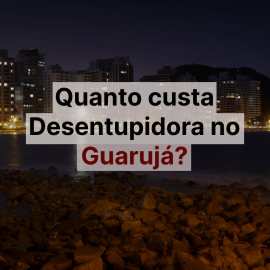 Quanto custa Desentupidora no Guarujá?